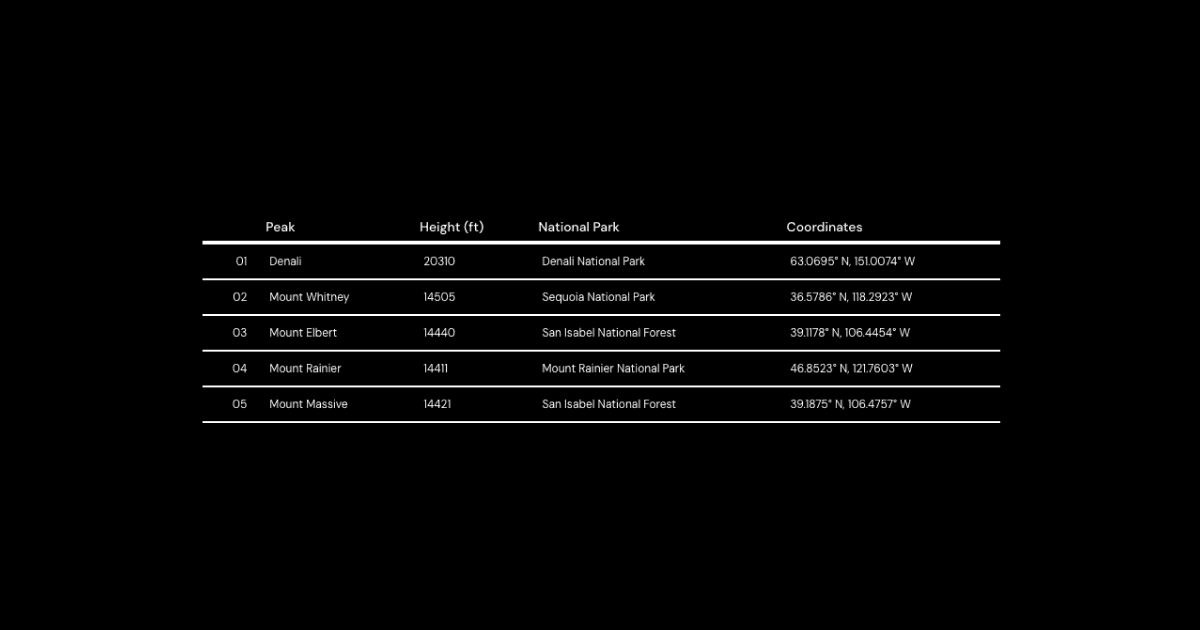 |  | Peak | Height (ft) | National Park | Coordinates |
|---|---|---|---|---|
| 01 | Denali | 20310 | Denali National Park | 63.0695° N, 151.0074° W |
| 02 | Mount Whitney | 14505 | Sequoia National Park | 36.5786° N, 118.2923° W |
| 03 | Mount Elbert | 14440 | San Isabel National Forest | 39.1178° N, 106.4454° W |
| 04 | Mount Rainier | 14411 | Mount Rainier National Park | 46.8523° N, 121.7603° W |
| 05 | Mount Massive | 14421 | San Isabel National Forest | 39.1875° N, 106.4757° W |